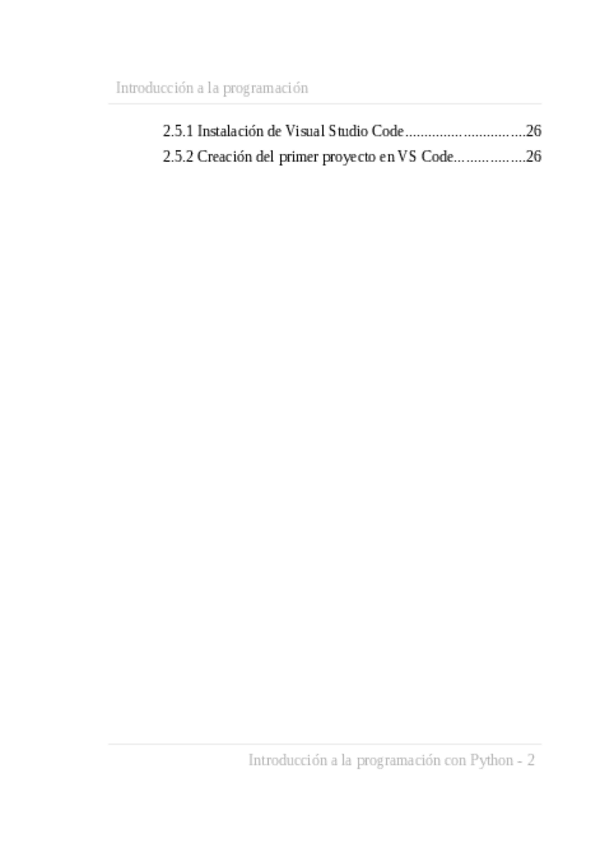 Introducción a la programación

2.5.1 Instalación de Visual Studio Code..............................26

2.5.2 Creación del primer proyecto en VS Code..................26

Introducción a la programación con Python - 2